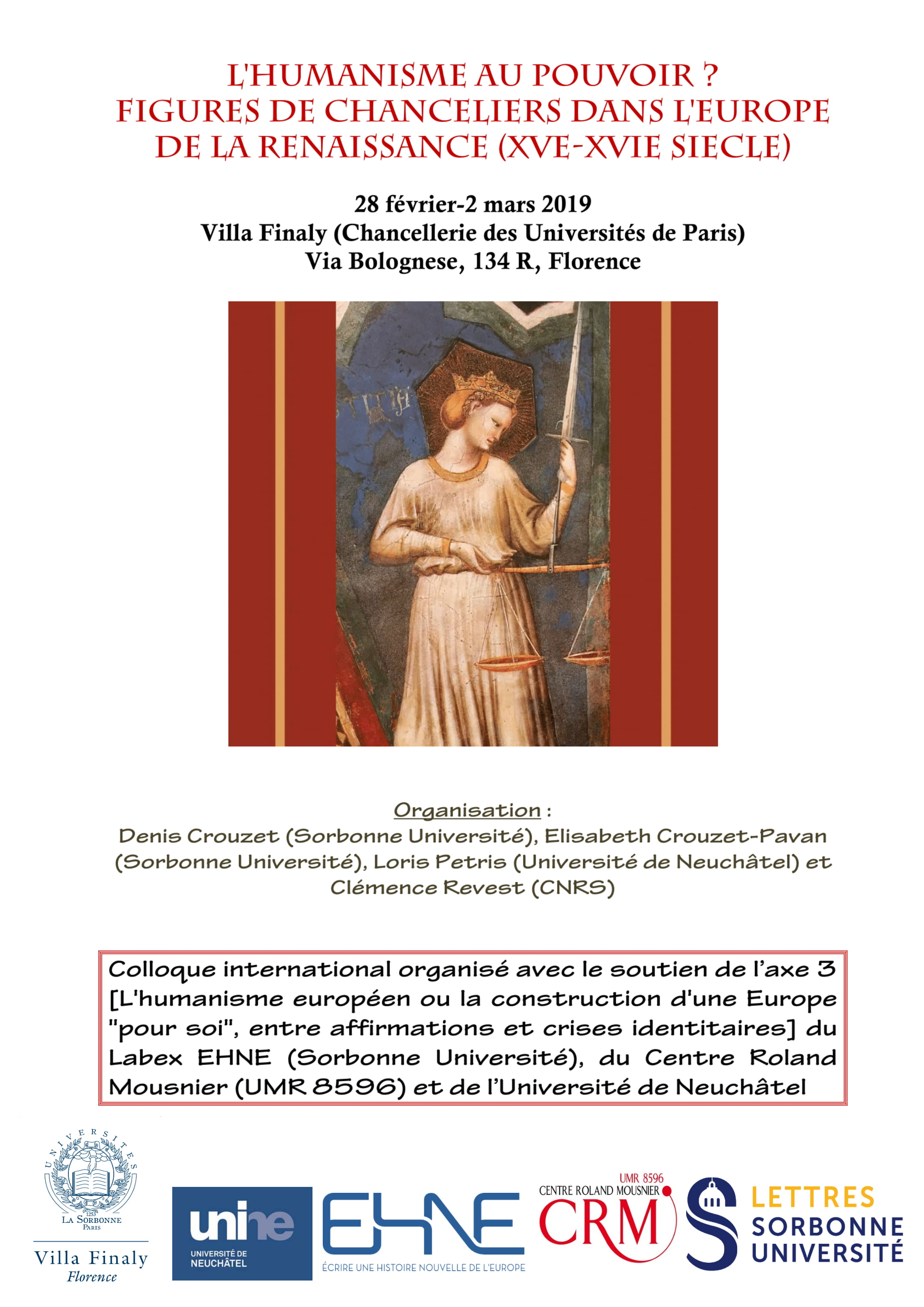 L'HUMANISME AU POUVOIR ?
FIGURES DE CHANCELIERS DANS L'EUROPE DE LA RENAISSANCE (XVE-XVIE SIECLE)

28 février-2 mars 2019
Villa Finaly (Chancellerie des Universités de Paris)
Via Bolognese, 134 R, Florence

Organisation :
Denis Crouzet (Sorbonne Université), Elisabeth Crouzet-Pavan (Sorbonne Université), Loris Petris (Université de Neuchâtel) et Clémence Revest (CNRS)

Colloque international organisé avec le soutien de l'axe 3 [L'humanisme européen ou la construction d'une Europe "pour soi", entre affirmations et crises identitaires] du Labex EHNE (Sorbonne Université), du Centre Roland Mousnier (UMR 8596) et de l'Université de Neuchâtel

UNIVERSITES
1253
LA SORBONNE
PARIS
Villa Finaly
Florence

unine
UNIVERSITÉ DE NEUCHÂTEL

EHNE
ÉCRIRE UNE HISTOIRE NOUVELLE DE L'EUROPE

UMR 8596
CENTRE ROLAND MOUSNIER
CRM

LETTRES
SORBONNE
UNIVERSITÉ